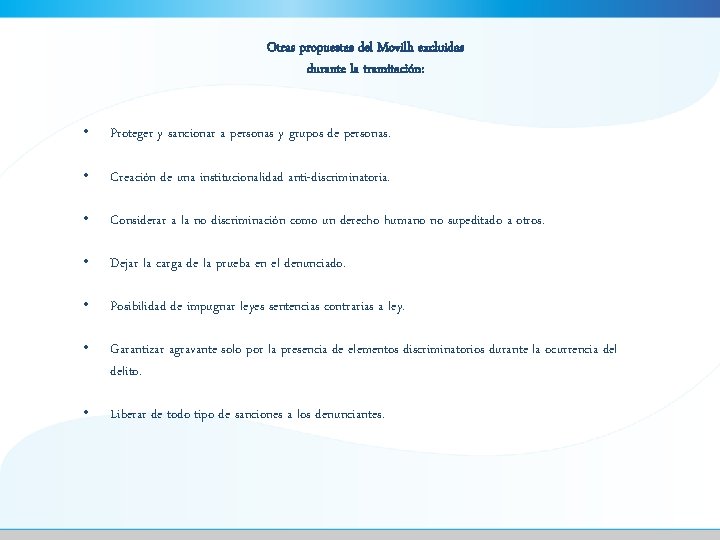 Otras propuestas del Movilh excluidas durante la tramitación:

• Proteger y sancionar a personas y grupos de personas.

• Creación de una institucionalidad anti-discriminatoria.

• Considerar a la no discriminación como un derecho humano no supeditado a otros.

• Dejar la carga de la prueba en el denunciado.

• Posibilidad de impugnar leyes sentencias contrarias a ley.

• Garantizar agravante solo por la presencia de elementos discriminatorios durante la ocurrencia del delito.

• Liberar de todo tipo de sanciones a los denunciantes.